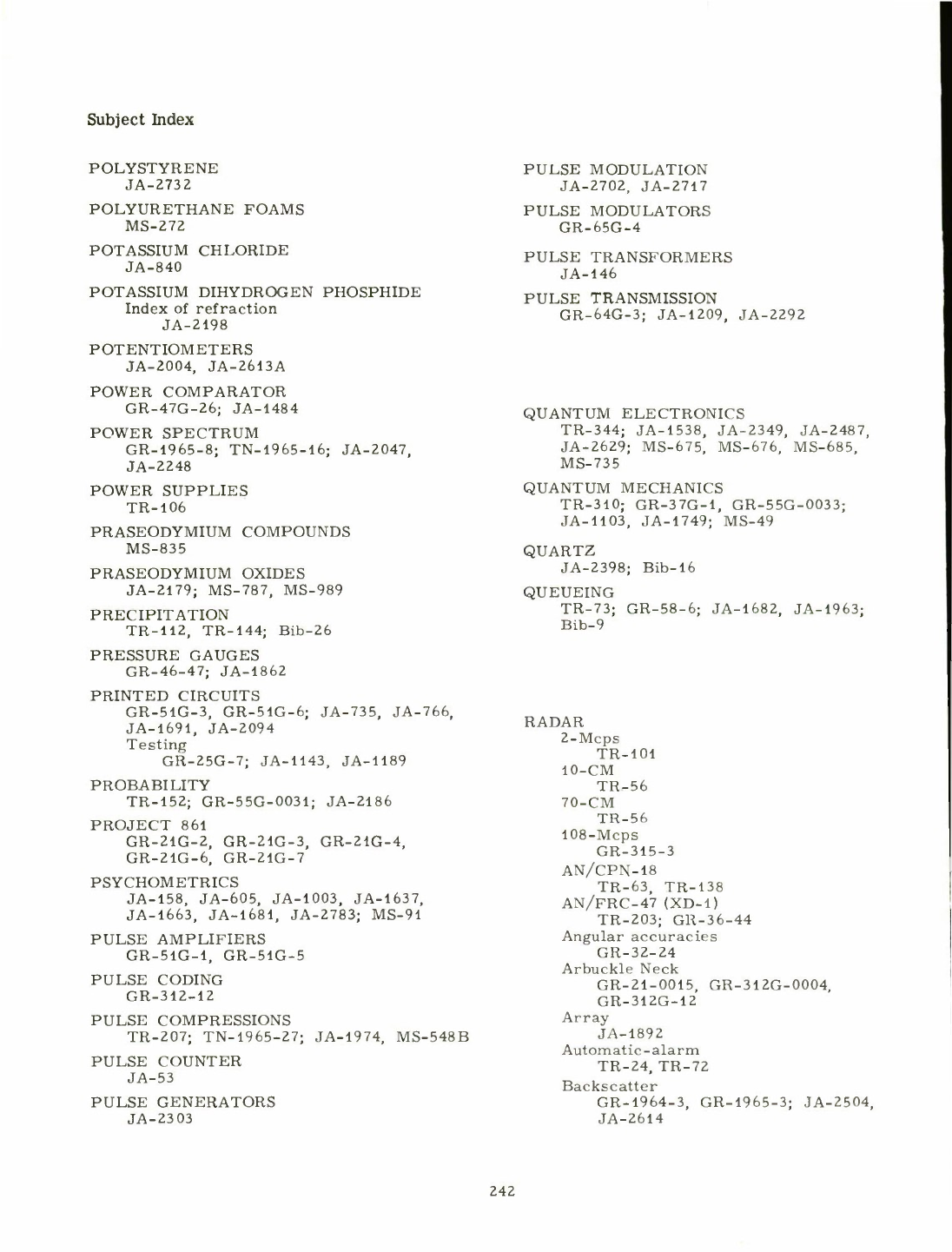 Subject Index

POLYSTYRENE
JA-2732

POLYURETHANE FOAMS
MS-272

POTASSIUM CHLORIDE
JA-840

POTASSIUM DIHYDROGEN PHOSPHIDE
Index of refraction
JA-2198

POTENTIOMETERS
JA-2004, JA-2613A

POWER COMPARATOR
GR-47G-26; JA-1484

POWER SPECTRUM
GR-1965-8; TN-1965-16; JA-2047, JA-2248

POWER SUPPLIES
TR-106

PRASEODYMIUM COMPOUNDS
MS-835

PRASEODYMIUM OXIDES
JA-2179; MS-787, MS-989

PRECIPITATION
TR-112, TR-144; Bib-26

PRESSURE GAUGES
GR-46-47; JA-1862

PRINTED CIRCUITS
GR-51G-3, GR-51G-6; JA-735, JA-766, JA-1691, JA-2094
Testing
GR-25G-7; JA-1143, JA-1189

PROBABILITY
TR-152; GR-55G-0031; JA-2186

PROJECT 861
GR-21G-2, GR-21G-3, GR-21G-4, GR-21G-6, GR-21G-7

PSYCHOMETRICS
JA-158, JA-605, JA-1003, JA-1637, JA-1663, JA-1681, JA-2783; MS-91

PULSE AMPLIFIERS
GR-51G-1, GR-51G-5

PULSE CODING
GR-312-12

PULSE COMPRESSIONS
TR-207; TN-1965-27; JA-1974, MS-548B

PULSE COUNTER
JA-53

PULSE GENERATORS
JA-2303

PULSE MODULATION
JA-2702, JA-2717

PULSE MODULATORS
GR-65G-4

PULSE TRANSFORMERS
JA-146

PULSE TRANSMISSION
GR-64G-3; JA-1209, JA-2292

QUANTUM ELECTRONICS
TR-344; JA-1538, JA-2349, JA-2487, JA-2629; MS-675, MS-676, MS-685, MS-735

QUANTUM MECHANICS
TR-310; GR-37G-1, GR-55G-0033; JA-1103, JA-1749; MS-49

QUARTZ
JA-2398; Bib-16

QUEUEING
TR-73; GR-58-6; JA-1682, JA-1963; Bib-9

RADAR
2-Mcps
TR-101
10-CM
TR-56
70-CM
TR-56
108-Mcps
GR-315-3
AN/CPN-18
TR-63, TR-138
AN/FRC-47 (XD-1)
TR-203; GR-36-44
Angular accuracies
GR-32-24
Arbuckle Neck
GR-21-0015, GR-312G-0004, GR-312G-12
Array
JA-1892
Automatic-alarm
TR-24, TR-72
Backscatter
GR-1964-3, GR-1965-3; JA-2504, JA-2614

242